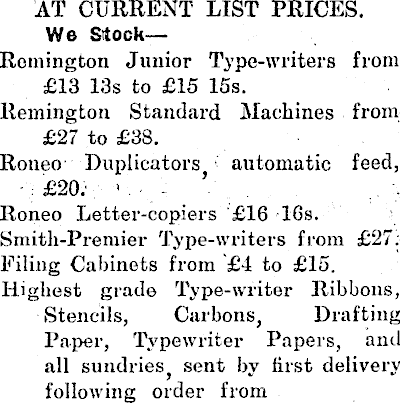 AT CURRENT LIST PRICES.

We Stock—

Remington Junior Type-writers from £13 13s to £15 15s.

Remington Standard Machines from £27 to £38.

Roneo Duplicators, automatic feed, £20.

Roneo Letter-copiers £16 16s.

Smith-Premier Type-writers from £27.

Filing Cabinets from £4 to £15.

Highest grade Type-writer Ribbons, Stencils, Carbons, Drafting Paper, Typewriter Papers, and all sundries, sent by first delivery following order from